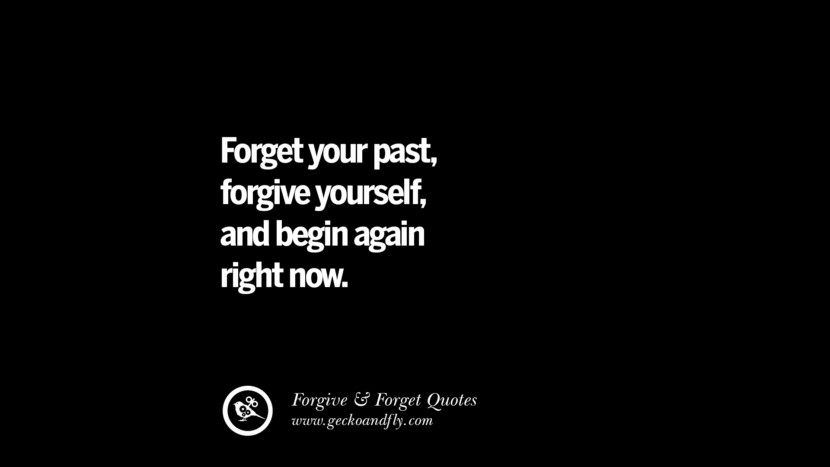 Forget your past, forgive yourself, and begin again right now.

Forgive & Forget Quotes
www.geckoandfly.com